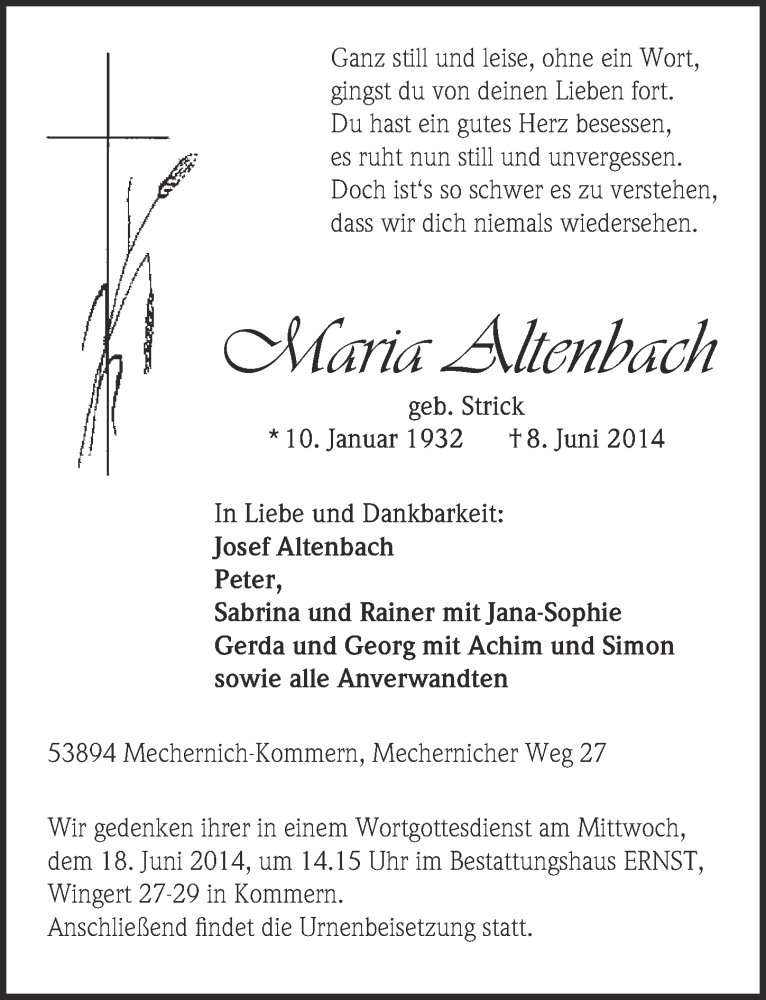 Ganz still und leise, ohne ein Wort,
gingst du von deinen Lieben fort.
Du hast ein gutes Herz besessen,
es ruht nun still und unvergessen.
Doch ist's so schwer es zu verstehen,
dass wir dich niemals wiedersehen.

Maria Altenbach

geb. Strick
* 10. Januar 1932 † 8. Juni 2014

In Liebe und Dankbarkeit:
Josef Altenbach
Peter,
Sabrina und Rainer mit Jana-Sophie
Gerda und Georg mit Achim und Simon
sowie alle Anverwandten

53894 Mechernich-Kommern, Mechernicher Weg 27

Wir gedenken ihrer in einem Wortgottesdienst am Mittwoch, dem 18. Juni 2014, um 14.15 Uhr im Bestattungshaus ERNST, Wingert 27-29 in Kommern.
Anschließend findet die Urnenbeisetzung statt.